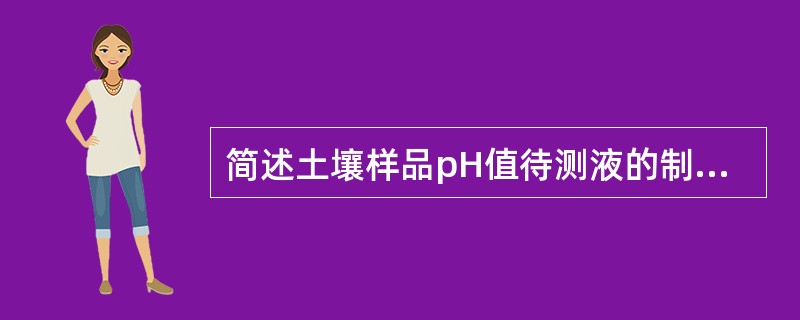 简述土壤样品pH值待测液的制...